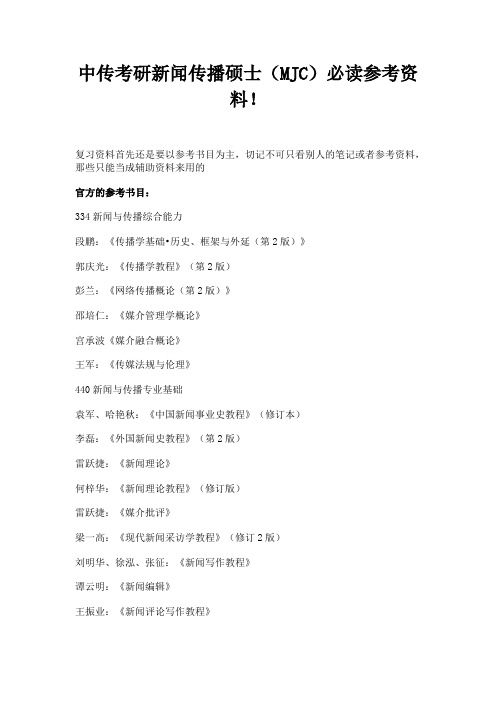 中传考研新闻传播硕士（MJC）必读参考资料！

复习资料首先还是要以参考书目为主，切记不可只看别人的笔记或者参考资料，那些只能当成辅助资料来用的

官方的参考书目：

334 新闻与传播综合能力

段鹏：《传播学基础•历史、框架与外延（第 2 版）》

郭庆光：《传播学教程》（第 2 版）

彭兰：《网络传播概论（第 2 版）》

邵培仁：《媒介管理学概论》

宫承波《媒介融合概论》

王军：《传媒法规与伦理》

440 新闻与传播专业基础

袁军、哈艳秋：《中国新闻事业史教程》（修订本）

李磊：《外国新闻史教程》（第 2 版）

雷跃捷：《新闻理论》

何梓华：《新闻理论教程》（修订版）

雷跃捷：《媒介批评》

梁一高：《现代新闻采访学教程》（修订 2 版）

刘明华、徐泓、张征：《新闻写作教程》

谭云明：《新闻编辑》

王振业：《新闻评论写作教程》